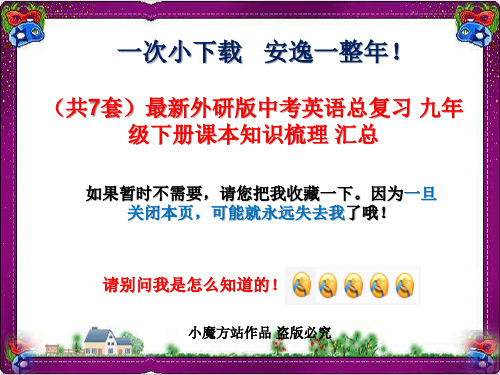 一次小下载　安逸一整年！

（共7套）最新外研版中考英语总复习 九年级下册课本知识梳理 汇总

如果暂时不需要，请您把我收藏一下。因为一旦关闭本页，可能就永远失去我了哦！

请别问我是怎么知道的！

小魔方站作品 盗版必究